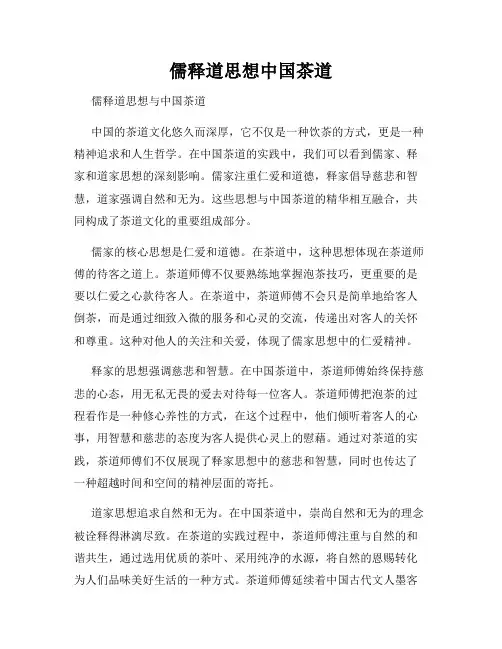 儒释道思想中国茶道

儒释道思想与中国茶道

中国的茶道文化悠久而深厚，它不仅是一种饮茶的方式，更是一种精神追求和人生哲学。在中国茶道的实践中，我们可以看到儒家、释家和道家思想的深刻影响。儒家注重仁爱和道德，释家倡导慈悲和智慧，道家强调自然和无为。这些思想与中国茶道的精华相互融合，共同构成了茶道文化的重要组成部分。

儒家的核心思想是仁爱和道德。在茶道中，这种思想体现在茶道师傅的待客之道上。茶道师傅不仅要熟练地掌握泡茶技巧，更重要的是要以仁爱之心款待客人。在茶道中，茶道师傅不会只是简单地给客人倒茶，而是通过细致入微的服务和心灵的交流，传递出对客人的关怀和尊重。这种对他人的关注和关爱，体现了儒家思想中的仁爱精神。

释家的思想强调慈悲和智慧。在中国茶道中，茶道师傅始终保持慈悲的心态，用无私无畏的爱去对待每一位客人。茶道师傅把泡茶的过程看作是一种修心养性的方式，在这个过程中，他们倾听着客人的心事，用智慧和慈悲的态度为客人提供心灵上的慰藉。通过对茶道的实践，茶道师傅们不仅展现了释家思想中的慈悲和智慧，同时也传达了一种超越时间和空间的精神层面的寄托。

道家思想追求自然和无为。在中国茶道中，崇尚自然和无为的理念被诠释得淋漓尽致。在茶道的实践过程中，茶道师傅注重与自然的和谐共生，通过选用优质的茶叶、采用纯净的水源，将自然的恩赐转化为人们品味美好生活的一种方式。茶道师傅延续着中国古代文人墨客